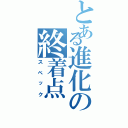 とある進化の終着点
スペック